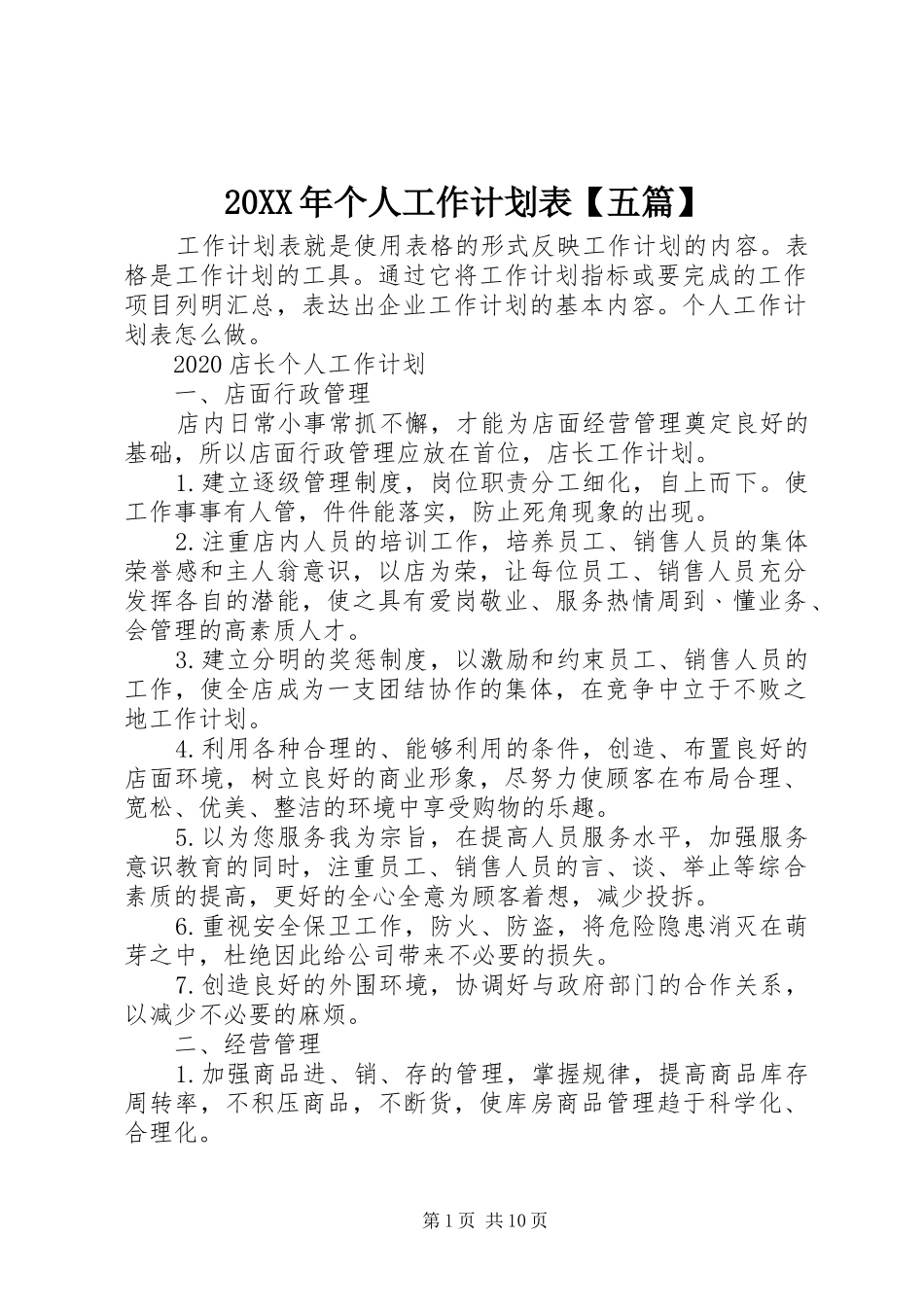 20XX年个人工作计划表【五篇】

工作计划表就是使用表格的形式反映工作计划的内容。表格是工作计划的工具。通过它将工作计划指标或要完成的工作项目列明汇总，表达出企业工作计划的基本内容。个人工作计划表怎么做。

2020店长个人工作计划

一、店面行政管理

店内日常小事常抓不懈，才能为店面经营管理奠定良好的基础，所以店面行政管理应放在首位，店长工作计划。

1.建立逐级管理制度，岗位职责分工细化，自上而下。使工作事事有人管，件件能落实，防止死角现象的出现。

2.注重店内人员的培训工作，培养员工、销售人员的集体荣誉感和主人翁意识，以店为荣，让每位员工、销售人员充分发挥各自的潜能，使之具有爱岗敬业、服务热情周到、懂业务、会管理的高素质人才。

3.建立分明的奖惩制度，以激励和约束员工、销售人员的工作，使全店成为一支团结协作的集体，在竞争中立于不败之地工作计划。

4.利用各种合理的、能够利用的条件，创造、布置良好的店面环境，树立良好的商业形象，尽努力使顾客在布局合理、宽松、优美、整洁的环境中享受购物的乐趣。

5.以为您服务我为宗旨，在提高人员服务水平，加强服务意识教育的同时，注重员工、销售人员的言、谈、举止等综合素质的提高，更好的全心全意为顾客着想，减少投拆。

6.重视安全保卫工作，防火、防盗，将危险隐患消灭在萌芽之中，杜绝因此给公司带来不必要的损失。

7.创造良好的外围环境，协调好与政府部门的合作关系，以减少不必要的麻烦。

二、经营管理

1.加强商品进、销、存的管理，掌握规律，提高商品库存周转率，不积压商品，不断货，使库房商品管理趋于科学化、合理化。

第1页 共10页